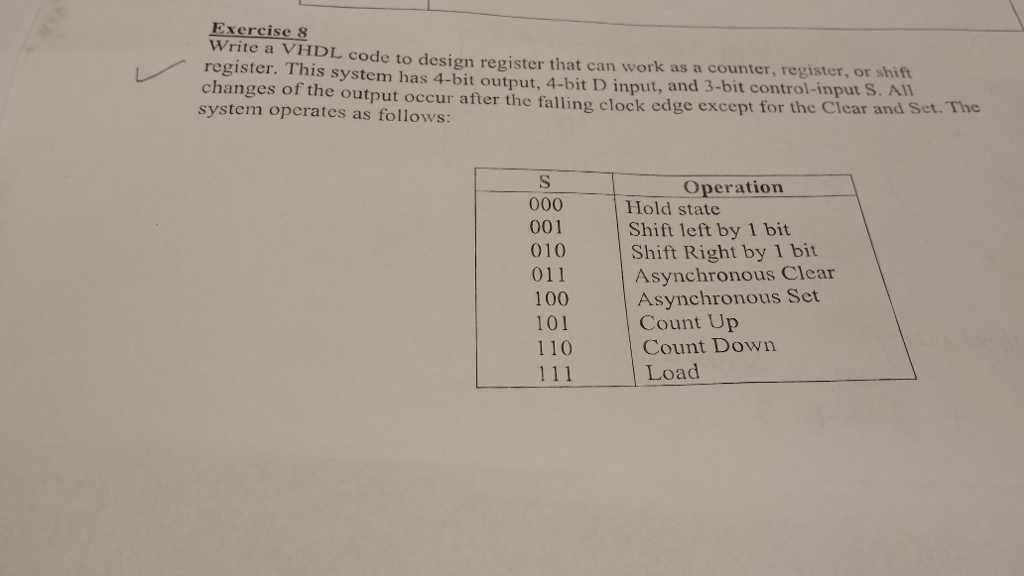 Exercise 8
Write a VHDL code to design register that can work as a counter, register, or shift register. This system has 4-bit output, 4-bit D input, and 3-bit control-input S. All changes of the output occur after the falling clock edge except for the Clear and Set. The system operates as follows:

| S | Operation |
|---|---|
| 000 | Hold state |
| 001 | Shift left by 1 bit |
| 010 | Shift Right by 1 bit |
| 011 | Asynchronous Clear |
| 100 | Asynchronous Set |
| 101 | Count Up |
| 110 | Count Down |
| 111 | Load |